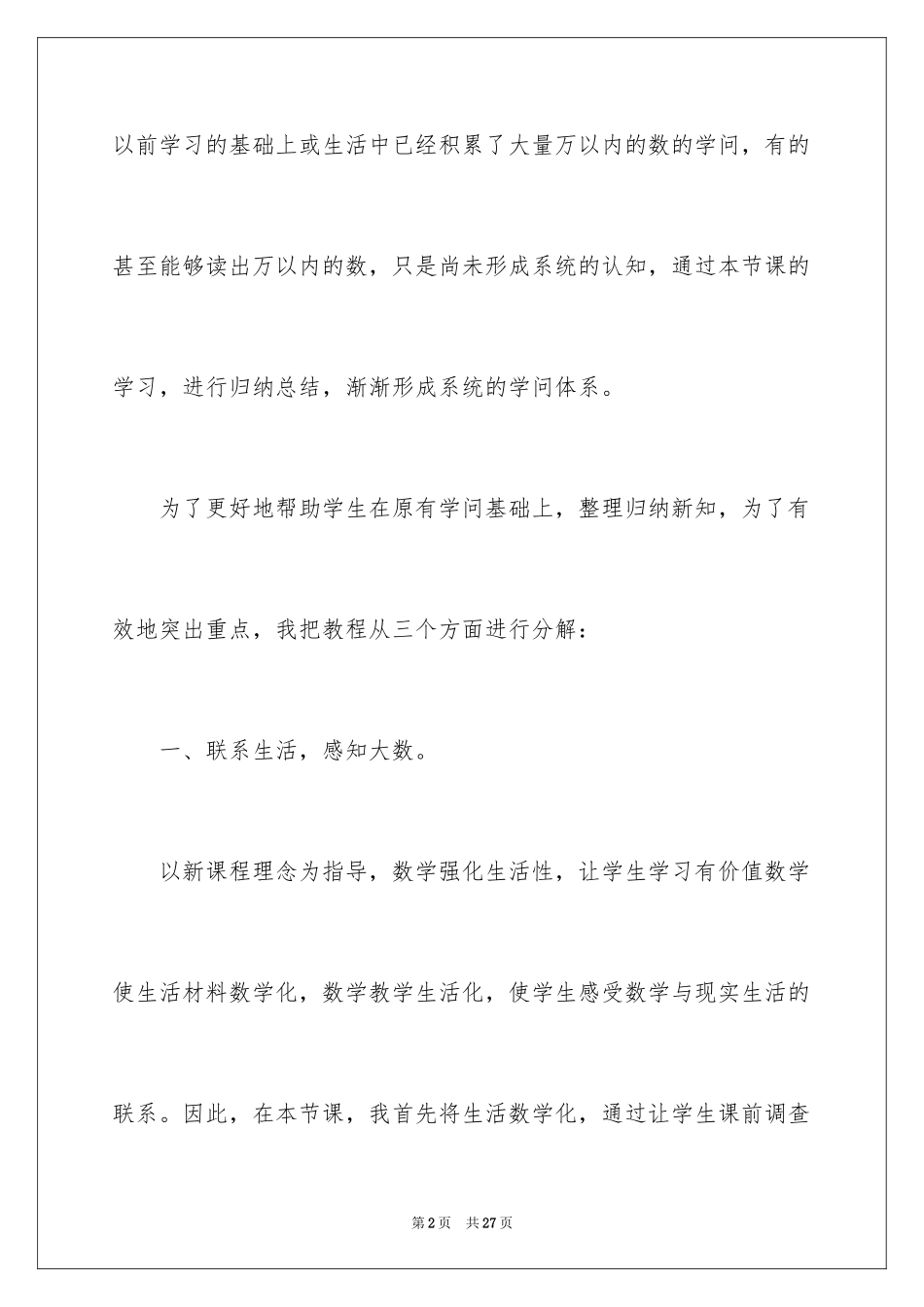 以前学习的基础上或生活中已经积累了大量万以内的数的学问，有的甚至能够读出万以内的数，只是尚未形成系统的认知，通过本节课的学习，进行归纳总结，渐渐形成系统的学问体系。

为了更好地帮助学生在原有学问基础上，整理归纳新知，为了有效地突出重点，我把教程从三个方面进行分解：

一、联系生活，感知大数。

以新课程理念为指导，数学强化生活性，让学生学习有价值数学使生活材料数学化，数学教学生活化，使学生感受数学与现实生活的联系。因此，在本节课，我首先将生活数学化，通过让学生课前调查

第2页　共27页